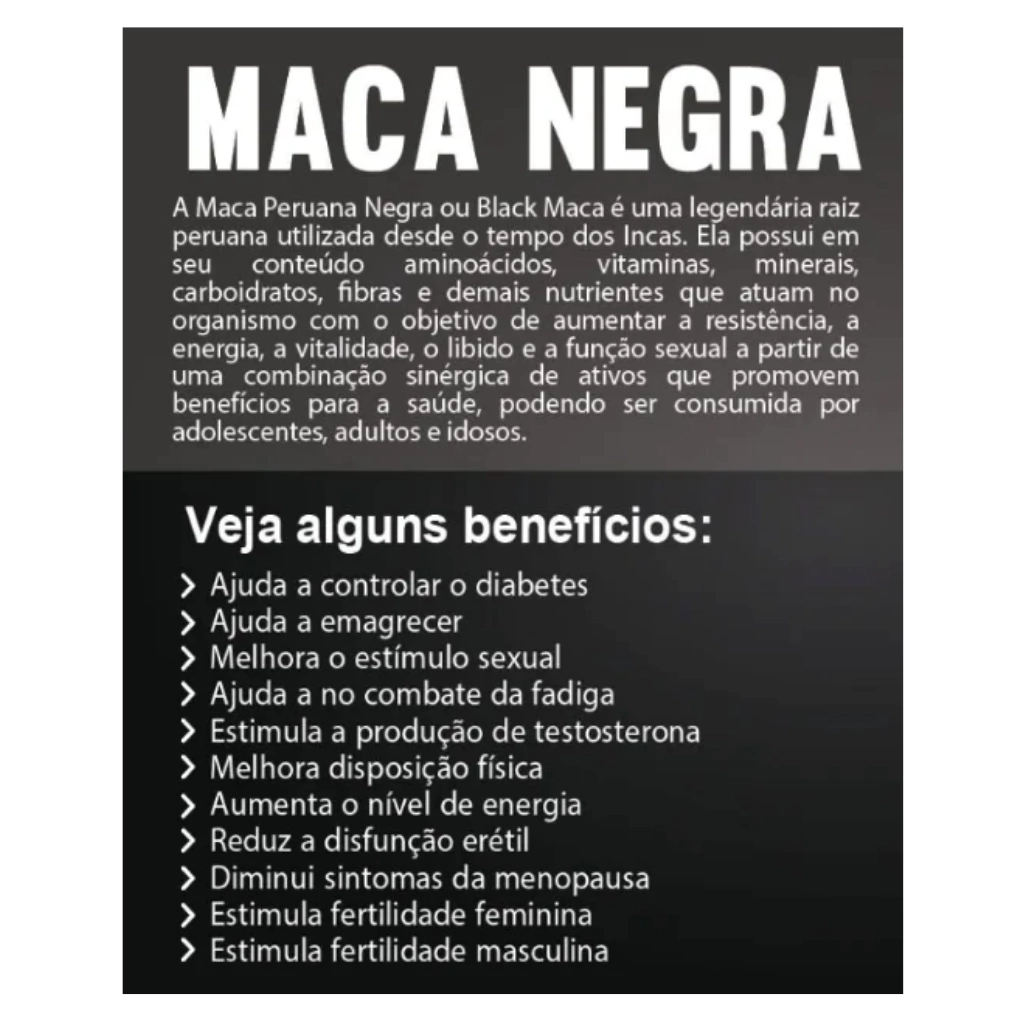 MACA NEGRA

A Maca Peruana Negra ou Black Maca é uma legendária raiz peruana utilizada desde o tempo dos Incas. Ela possui em seu conteúdo aminoácidos, vitaminas, minerais, carboidratos, fibras e demais nutrientes que atuam no organismo com o objetivo de aumentar a resistência, a energia, a vitalidade, o libido e a função sexual a partir de uma combinação sinérgica de ativos que promovem benefícios para a saúde, podendo ser consumida por adolescentes, adultos e idosos.

Veja alguns benefícios:

> Ajuda a controlar o diabetes
> Ajuda a emagrecer
> Melhora o estímulo sexual
> Ajuda a no combate da fadiga
> Estimula a produção de testosterona
> Melhora disposição física
> Aumenta o nível de energia
> Reduz a disfunção erétil
> Diminui sintomas da menopausa
> Estimula fertilidade feminina
> Estimula fertilidade masculina